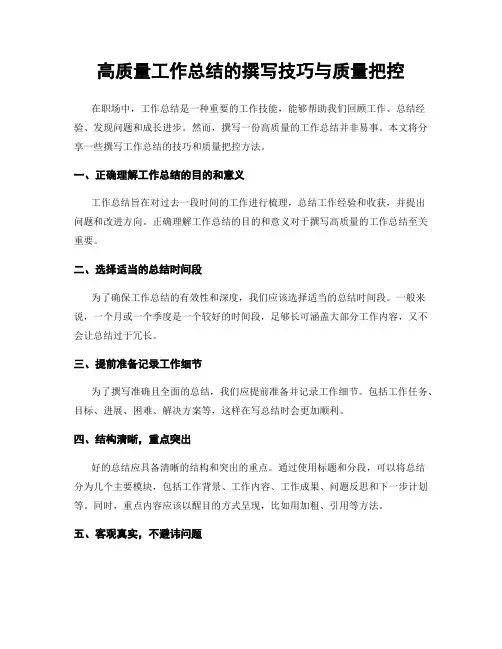 高质量工作总结的撰写技巧与质量把控

在职场中，工作总结是一种重要的工作技能，能够帮助我们回顾工作、总结经验、发现问题和成长进步。然而，撰写一份高质量的工作总结并非易事。本文将分享一些撰写工作总结的技巧和质量把控方法。

一、正确理解工作总结的目的和意义

工作总结旨在对过去一段时间的工作进行梳理，总结工作经验和收获，并提出问题和改进方向。正确理解工作总结的目的和意义对于撰写高质量的工作总结至关重要。

二、选择适当的总结时间段

为了确保工作总结的有效性和深度，我们应该选择适当的总结时间段。一般来说，一个月或一个季度是一个较好的时间段，足够长可涵盖大部分工作内容，又不会让总结过于冗长。

三、提前准备记录工作细节

为了撰写准确且全面的总结，我们应提前准备并记录工作细节。包括工作任务、目标、进展、困难、解决方案等，这样在写总结时会更加顺利。

四、结构清晰，重点突出

好的总结应具备清晰的结构和突出的重点。通过使用标题和分段，可以将总结分为几个主要模块，包括工作背景、工作内容、工作成果、问题反思和下一步计划等。同时，重点内容应该以醒目的方式呈现，比如用加粗、引用等方法。

五、客观真实，不避讳问题